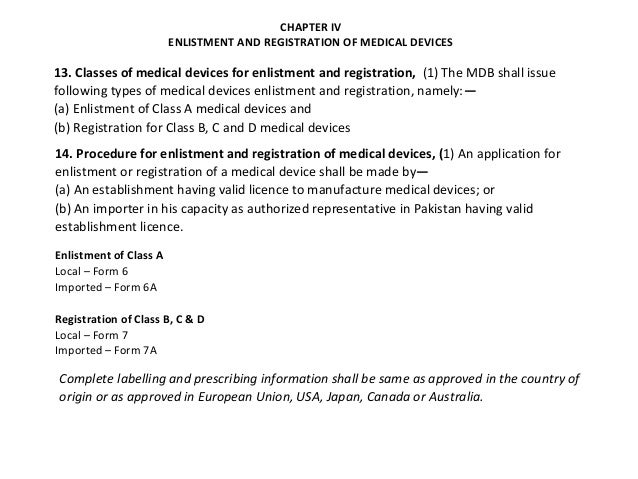 CHAPTER IV
ENLISTMENT AND REGISTRATION OF MEDICAL DEVICES

13. Classes of medical devices for enlistment and registration, (1) The MDB shall issue following types of medical devices enlistment and registration, namely:—
(a) Enlistment of Class A medical devices and
(b) Registration for Class B, C and D medical devices

14. Procedure for enlistment and registration of medical devices, (1) An application for enlistment or registration of a medical device shall be made by—
(a) An establishment having valid licence to manufacture medical devices; or
(b) An importer in his capacity as authorized representative in Pakistan having valid establishment licence.

Enlistment of Class A
Local – Form 6
Imported – Form 6A

Registration of Class B, C & D
Local – Form 7
Imported – Form 7A

Complete labelling and prescribing information shall be same as approved in the country of origin or as approved in European Union, USA, Japan, Canada or Australia.